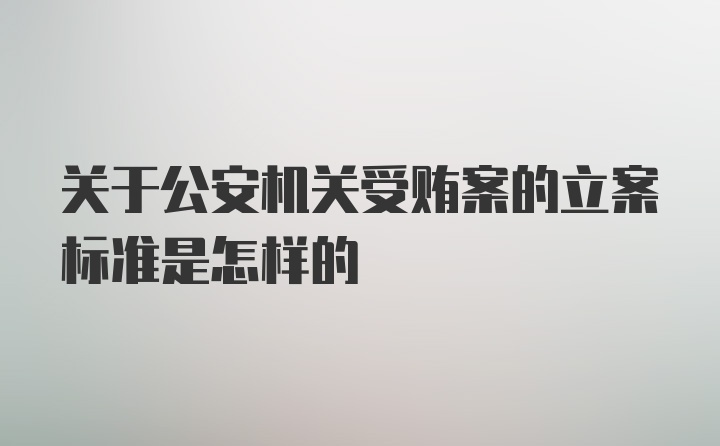 关于公安机关受贿案的立案标准是怎样的